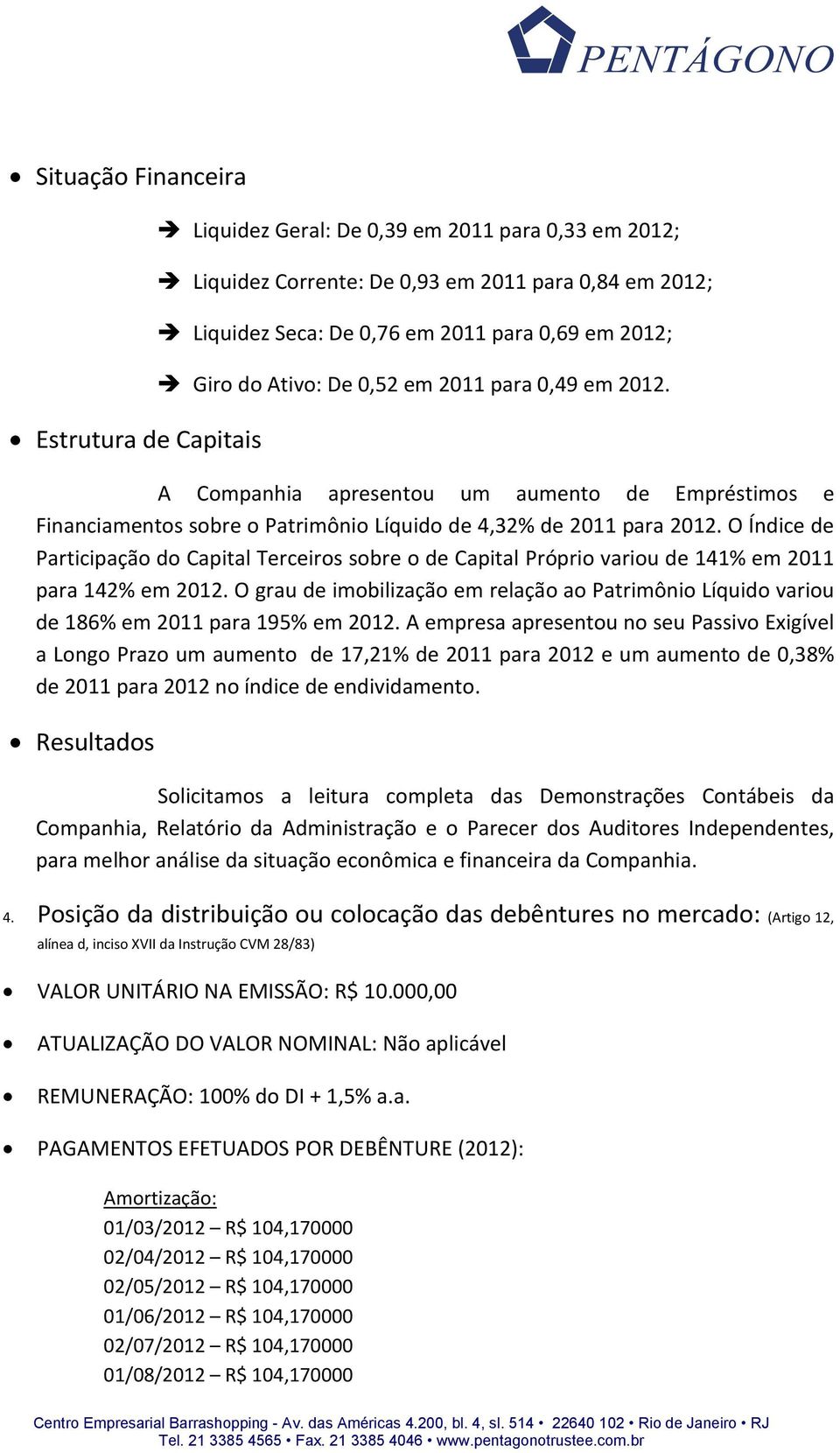 PENTÁGONO

• Situação Financeira

➔ Liquidez Geral: De 0,39 em 2011 para 0,33 em 2012;

➔ Liquidez Corrente: De 0,93 em 2011 para 0,84 em 2012;

➔ Liquidez Seca: De 0,76 em 2011 para 0,69 em 2012;

➔ Giro do Ativo: De 0,52 em 2011 para 0,49 em 2012.

• Estrutura de Capitais

A Companhia apresentou um aumento de Empréstimos e Financiamentos sobre o Patrimônio Líquido de 4,32% de 2011 para 2012. O Índice de Participação do Capital Terceiros sobre o de Capital Próprio variou de 141% em 2011 para 142% em 2012. O grau de imobilização em relação ao Patrimônio Líquido variou de 186% em 2011 para 195% em 2012. A empresa apresentou no seu Passivo Exigível a Longo Prazo um aumento de 17,21% de 2011 para 2012 e um aumento de 0,38% de 2011 para 2012 no índice de endividamento.

• Resultados

Solicitamos a leitura completa das Demonstrações Contábeis da Companhia, Relatório da Administração e o Parecer dos Auditores Independentes, para melhor análise da situação econômica e financeira da Companhia.

4. Posição da distribuição ou colocação das debêntures no mercado: (Artigo 12, alínea d, inciso XVII da Instrução CVM 28/83)

• VALOR UNITÁRIO NA EMISSÃO: R$ 10.000,00

• ATUALIZAÇÃO DO VALOR NOMINAL: Não aplicável

• REMUNERAÇÃO: 100% do DI + 1,5% a.a.

• PAGAMENTOS EFETUADOS POR DEBÊNTURE (2012):

Amortização:
01/03/2012 – R$ 104,170000
02/04/2012 – R$ 104,170000
02/05/2012 – R$ 104,170000
01/06/2012 – R$ 104,170000
02/07/2012 – R$ 104,170000
01/08/2012 – R$ 104,170000

Centro Empresarial Barrashopping - Av. das Américas 4.200, bl. 4, sl. 514 • 22640 102 • Rio de Janeiro • RJ
Tel. 21 3385 4565 • Fax. 21 3385 4046 • www.pentagonotrustee.com.br